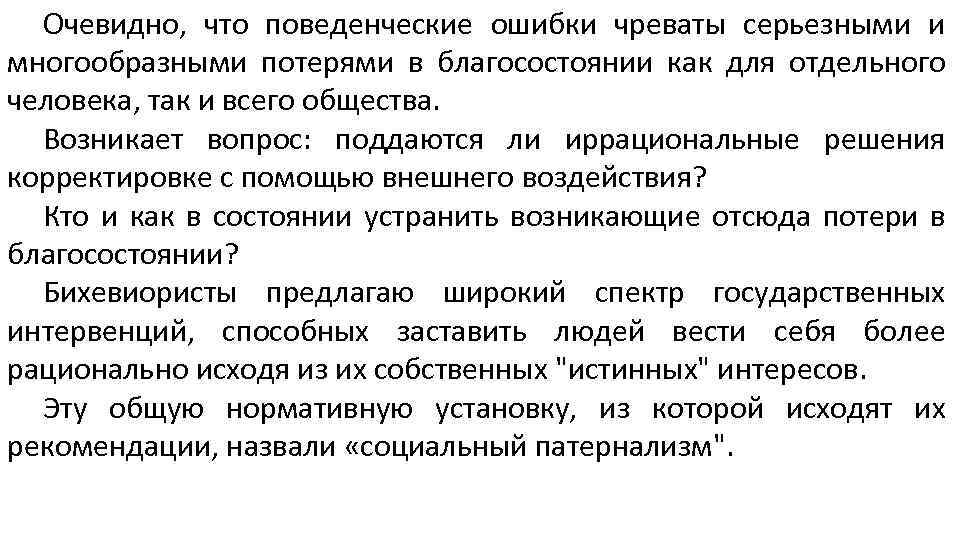 Очевидно, что поведенческие ошибки чреваты серьезными и многообразными потерями в благосостоянии как для отдельного человека, так и всего общества.

Возникает вопрос: поддаются ли иррациональные решения корректировке с помощью внешнего воздействия?

Кто и как в состоянии устранить возникающие отсюда потери в благосостоянии?

Бихевиористы предлагаю широкий спектр государственных интервенций, способных заставить людей вести себя более рационально исходя из их собственных "истинных" интересов.

Эту общую нормативную установку, из которой исходят их рекомендации, назвали «социальный патернализм".